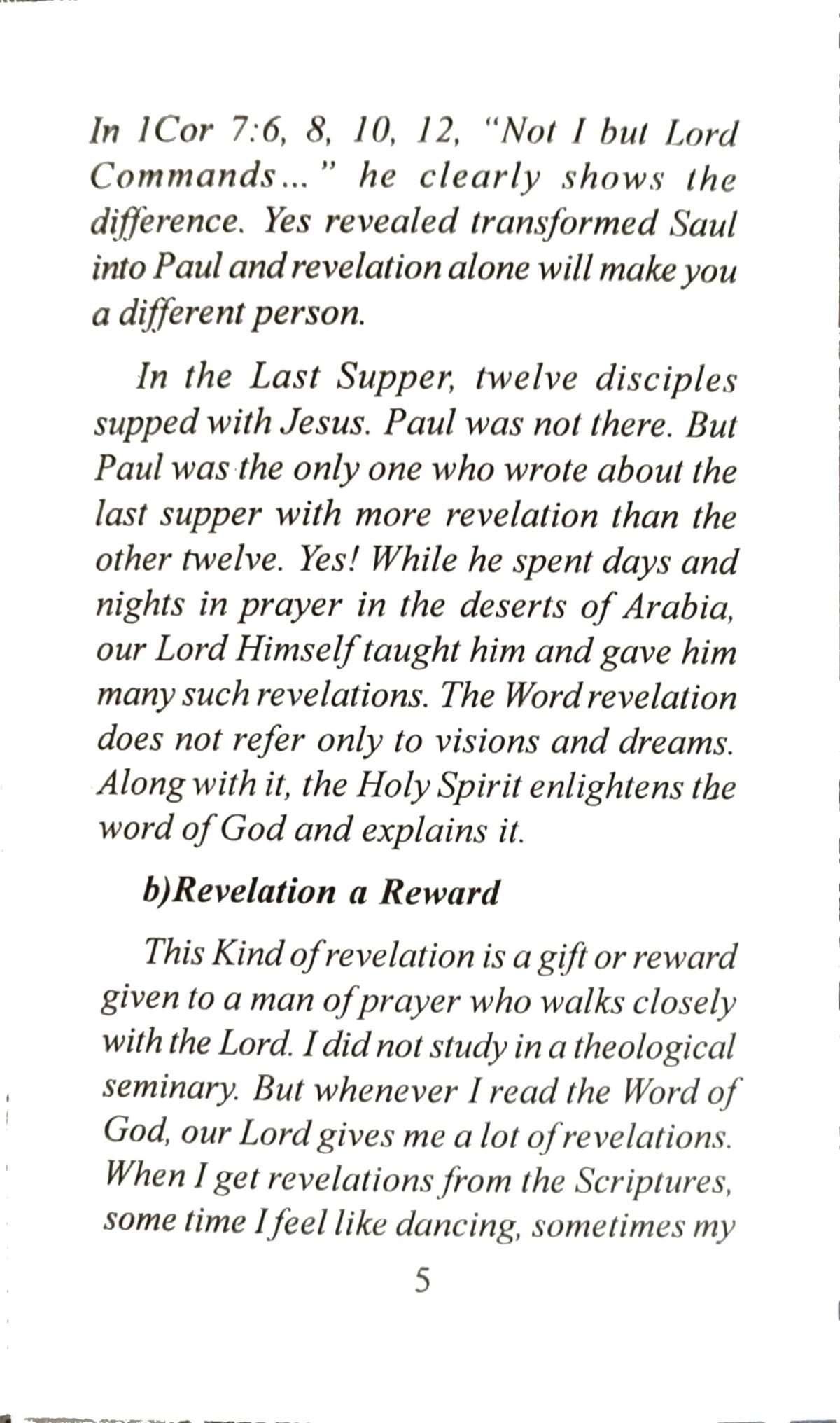 In 1Cor 7:6, 8, 10, 12, "Not I but Lord Commands..." he clearly shows the difference. Yes revealed transformed Saul into Paul and revelation alone will make you a different person.

In the Last Supper, twelve disciples supped with Jesus. Paul was not there. But Paul was the only one who wrote about the last supper with more revelation than the other twelve. Yes! While he spent days and nights in prayer in the deserts of Arabia, our Lord Himself taught him and gave him many such revelations. The Word revelation does not refer only to visions and dreams. Along with it, the Holy Spirit enlightens the word of God and explains it.

b)Revelation a Reward

This Kind of revelation is a gift or reward given to a man of prayer who walks closely with the Lord. I did not study in a theological seminary. But whenever I read the Word of God, our Lord gives me a lot of revelations. When I get revelations from the Scriptures, some time I feel like dancing, sometimes my

5